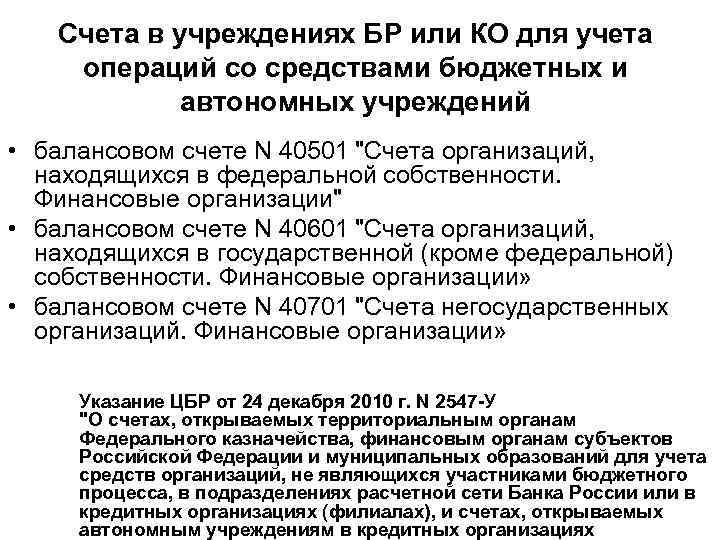 Счета в учреждениях БР или КО для учета операций со средствами бюджетных и автономных учреждений

• балансовом счете N 40501 "Счета организаций, находящихся в федеральной собственности. Финансовые организации"
• балансовом счете N 40601 "Счета организаций, находящихся в государственной (кроме федеральной) собственности. Финансовые организации»
• балансовом счете N 40701 "Счета негосударственных организаций. Финансовые организации»

Указание ЦБР от 24 декабря 2010 г. N 2547-У "О счетах, открываемых территориальным органам Федерального казначейства, финансовым органам субъектов Российской Федерации и муниципальных образований для учета средств организаций, не являющихся участниками бюджетного процесса, в подразделениях расчетной сети Банка России или в кредитных организациях (филиалах), и счетах, открываемых автономным учреждениям в кредитных организациях